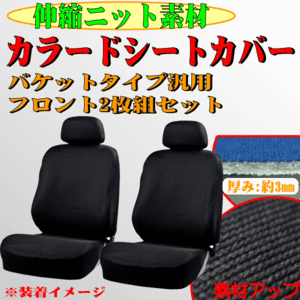 伸縮ニット素材
カラードシートカバー
バケットタイプ汎用
フロント2枚組セット

厚み：約3mm

※装着イメージ

素材アップ